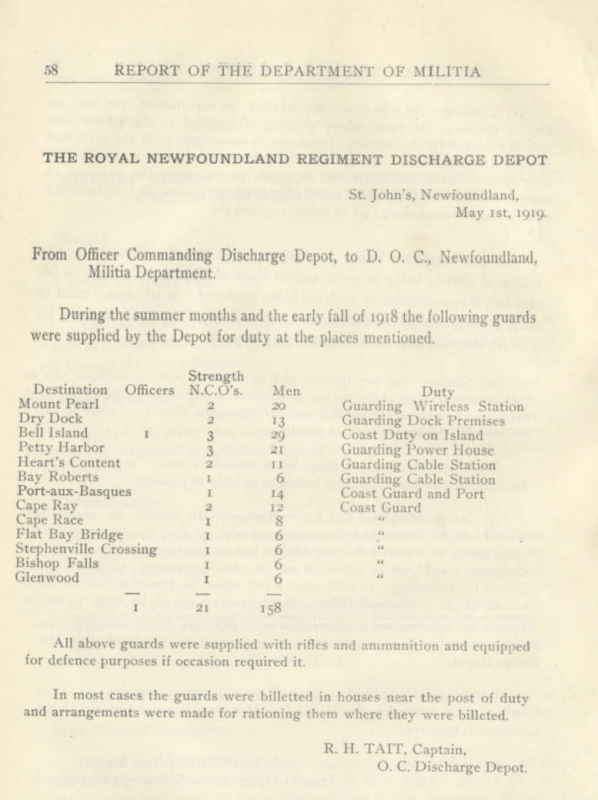 58 REPORT OF THE DEPARTMENT OF MILITIA

THE ROYAL NEWFOUNDLAND REGIMENT DISCHARGE DEPOT

St. John's, Newfoundland, May 1st, 1919.

From Officer Commanding Discharge Depot, to D. O. C., Newfoundland, Militia Department.

During the summer months and the early fall of 1918 the following guards were supplied by the Depot for duty at the places mentioned.

| Destination | Officers | Strength N.C.O's. | Men | Duty |
|---|---|---|---|---|
| Mount Pearl | | 2 | 20 | Guarding Wireless Station |
| Dry Dock | | 2 | 13 | Guarding Dock Premises |
| Bell Island | 1 | 3 | 29 | Coast Duty on Island |
| Petty Harbor | | 3 | 21 | Guarding Power House |
| Heart's Content | | 2 | 11 | Guarding Cable Station |
| Bay Roberts | | 1 | 6 | Guarding Cable Station |
| Port-aux-Basques | | 1 | 14 | Coast Guard and Port |
| Cape Ray | | 2 | 12 | Coast Guard |
| Cape Race | | 1 | 8 | " |
| Flat Bay Bridge | | 1 | 6 | " |
| Stephenville Crossing | | 1 | 6 | " |
| Bishop Falls | | 1 | 6 | " |
| Glenwood | | 1 | 6 | " |
| | 1 | 21 | 158 | |

All above guards were supplied with rifles and ammunition and equipped for defence purposes if occasion required it.

In most cases the guards were billetted in houses near the post of duty and arrangements were made for rationing them where they were billeted.

R. H. TAIT, Captain,
O. C. Discharge Depot.